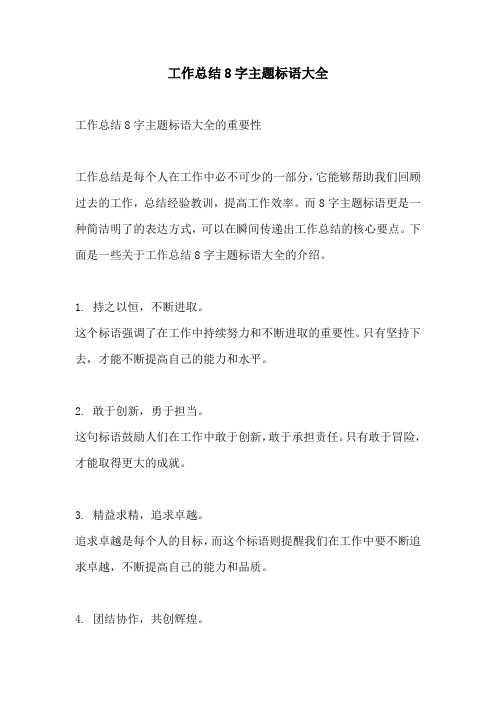 工作总结 8 字主题标语大全

工作总结 8 字主题标语大全的重要性

工作总结是每个人在工作中必不可少的一部分，它能够帮助我们回顾过去的工作，总结经验教训，提高工作效率。而 8 字主题标语更是一种简洁明了的表达方式，可以在瞬间传递出工作总结的核心要点。下面是一些关于工作总结 8 字主题标语大全的介绍。

1. 持之以恒，不断进取。
这个标语强调了在工作中持续努力和不断进取的重要性。只有坚持下去，才能不断提高自己的能力和水平。

2. 敢于创新，勇于担当。
这句标语鼓励人们在工作中敢于创新，敢于承担责任。只有敢于冒险，才能取得更大的成就。

3. 精益求精，追求卓越。
追求卓越是每个人的目标，而这个标语则提醒我们在工作中要不断追求卓越，不断提高自己的能力和品质。

4. 团结协作，共创辉煌。